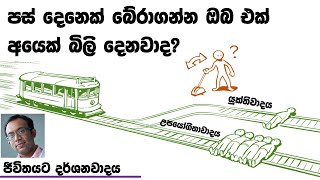 පස් දෙනෙක් බේරාගන්න ඔබ එක් අයෙක් බිලි දෙනවාද?

?

යුක්තිවාදය

උපයෝගිතාවාදය

ජීවිතයට දර්ශනවාදය